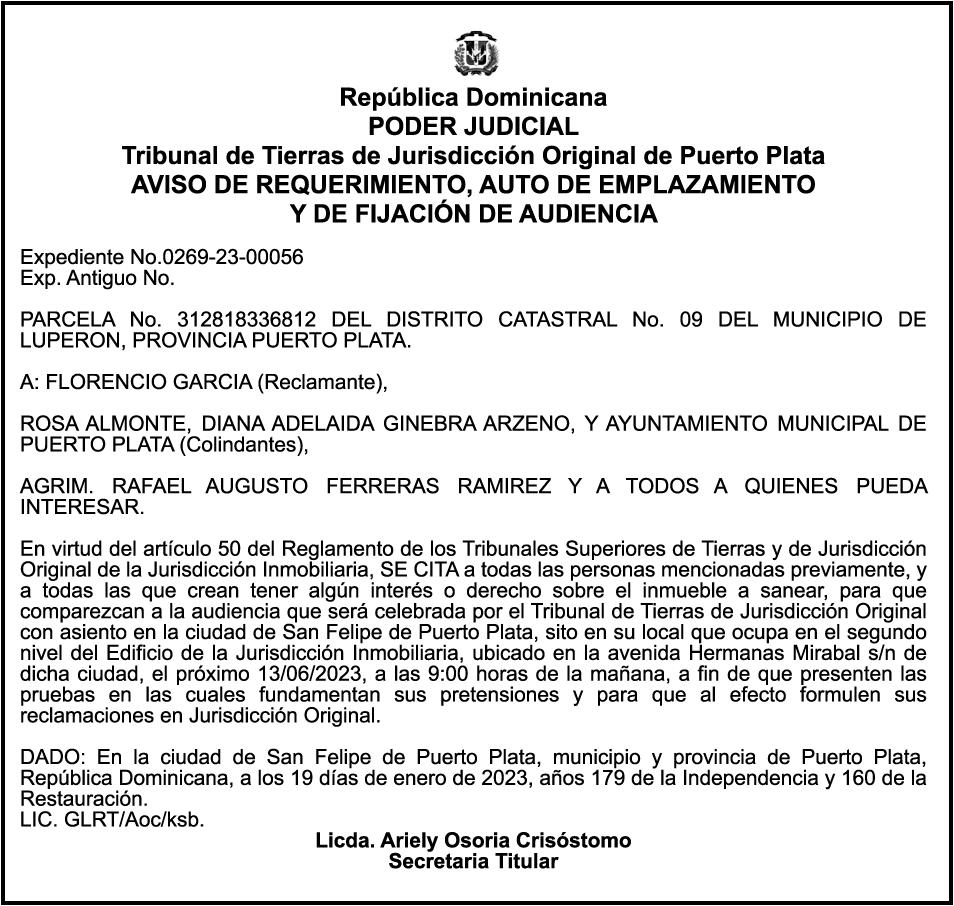 República Dominicana
PODER JUDICIAL
Tribunal de Tierras de Jurisdicción Original de Puerto Plata
AVISO DE REQUERIMIENTO, AUTO DE EMPLAZAMIENTO
Y DE FIJACIÓN DE AUDIENCIA

Expediente No.0269-23-00056
Exp. Antiguo No.

PARCELA No. 312818336812 DEL DISTRITO CATASTRAL No. 09 DEL MUNICIPIO DE LUPERON, PROVINCIA PUERTO PLATA.

A: FLORENCIO GARCIA (Reclamante),

ROSA ALMONTE, DIANA ADELAIDA GINEBRA ARZENO, Y AYUNTAMIENTO MUNICIPAL DE PUERTO PLATA (Colindantes),

AGRIM. RAFAEL AUGUSTO FERRERAS RAMIREZ Y A TODOS A QUIENES PUEDA INTERESAR.

En virtud del artículo 50 del Reglamento de los Tribunales Superiores de Tierras y de Jurisdicción Original de la Jurisdicción Inmobiliaria, SE CITA a todas las personas mencionadas previamente, y a todas las que crean tener algún interés o derecho sobre el inmueble a sanear, para que comparezcan a la audiencia que será celebrada por el Tribunal de Tierras de Jurisdicción Original con asiento en la ciudad de San Felipe de Puerto Plata, sito en su local que ocupa en el segundo nivel del Edificio de la Jurisdicción Inmobiliaria, ubicado en la avenida Hermanas Mirabal s/n de dicha ciudad, el próximo 13/06/2023, a las 9:00 horas de la mañana, a fin de que presenten las pruebas en las cuales fundamentan sus pretensiones y para que al efecto formulen sus reclamaciones en Jurisdicción Original.

DADO: En la ciudad de San Felipe de Puerto Plata, municipio y provincia de Puerto Plata, República Dominicana, a los 19 días de enero de 2023, años 179 de la Independencia y 160 de la Restauración.
LIC. GLRT/Aoc/ksb.
Licda. Ariely Osoria Crisóstomo
Secretaria Titular